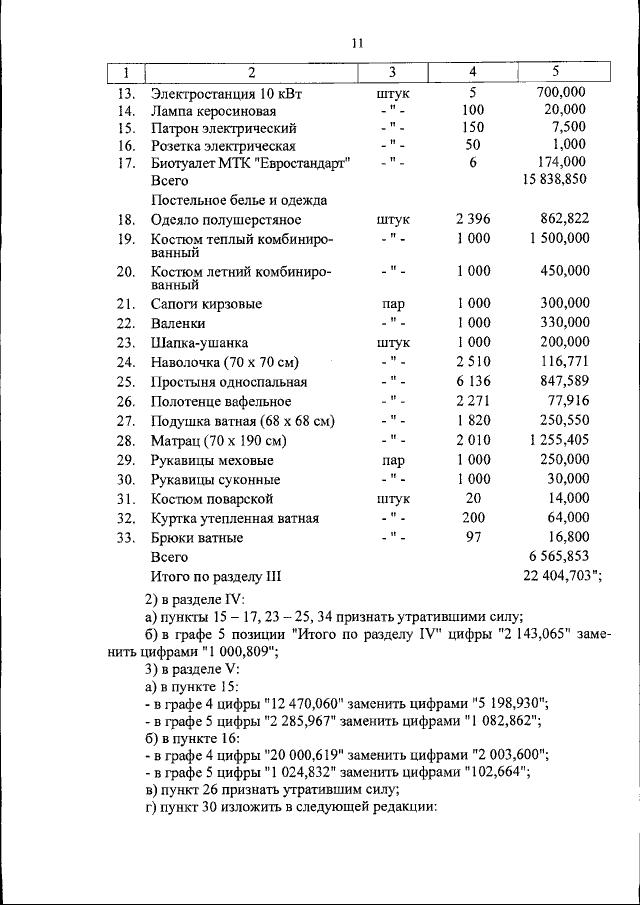 11

| 1 | 2 | 3 | 4 | 5 |
|---|---|---|---|---|
| 13. | Электростанция 10 кВт | штук | 5 | 700,000 |
| 14. | Лампа керосиновая | - " - | 100 | 20,000 |
| 15. | Патрон электрический | - " - | 150 | 7,500 |
| 16. | Розетка электрическая | - " - | 50 | 1,000 |
| 17. | Биотуалет МТК "Евростандарт" | - " - | 6 | 174,000 |
| | Всего | | | 15 838,850 |
| | Постельное белье и одежда | | | |
| 18. | Одеяло полушерстяное | штук | 2 396 | 862,822 |
| 19. | Костюм теплый комбинированный | - " - | 1 000 | 1 500,000 |
| 20. | Костюм летний комбинированный | - " - | 1 000 | 450,000 |
| 21. | Сапоги кирзовые | пар | 1 000 | 300,000 |
| 22. | Валенки | - " - | 1 000 | 330,000 |
| 23. | Шапка-ушанка | штук | 1 000 | 200,000 |
| 24. | Наволочка (70 х 70 см) | - " - | 2 510 | 116,771 |
| 25. | Простыня односпальная | - " - | 6 136 | 847,589 |
| 26. | Полотенце вафельное | - " - | 2 271 | 77,916 |
| 27. | Подушка ватная (68 х 68 см) | - " - | 1 820 | 250,550 |
| 28. | Матрац (70 х 190 см) | - " - | 2 010 | 1 255,405 |
| 29. | Рукавицы меховые | пар | 1 000 | 250,000 |
| 30. | Рукавицы суконные | - " - | 1 000 | 30,000 |
| 31. | Костюм поварской | штук | 20 | 14,000 |
| 32. | Куртка утепленная ватная | - " - | 200 | 64,000 |
| 33. | Брюки ватные | - " - | 97 | 16,800 |
| | Всего | | | 6 565,853 |
| | Итого по разделу III | | | 22 404,703"; |

2) в разделе IV:
а) пункты 15 – 17, 23 – 25, 34 признать утратившими силу;
б) в графе 5 позиции "Итого по разделу IV" цифры "2 143,065" заменить цифрами "1 000,809";
3) в разделе V:
а) в пункте 15:
- в графе 4 цифры "12 470,060" заменить цифрами "5 198,930";
- в графе 5 цифры "2 285,967" заменить цифрами "1 082,862";
б) в пункте 16:
- в графе 4 цифры "20 000,619" заменить цифрами "2 003,600";
- в графе 5 цифры "1 024,832" заменить цифрами "102,664";
в) пункт 26 признать утратившим силу;
г) пункт 30 изложить в следующей редакции: